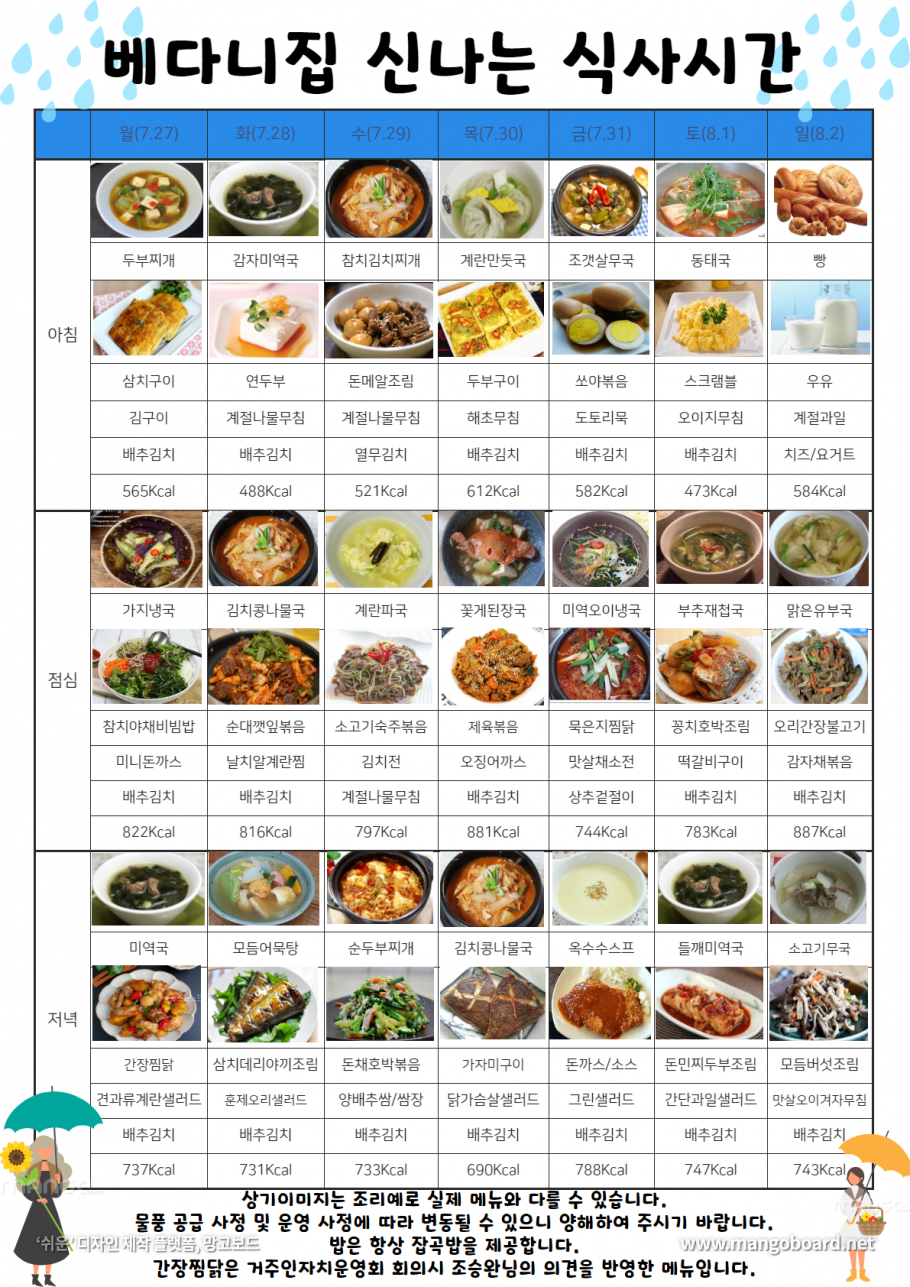 베다니집 신나는 식사시간

| | 월(7.27) | 화(7.28) | 수(7.29) | 목(7.30) | 금(7.31) | 토(8.1) | 일(8.2) |
|---|---|---|---|---|---|---|---|
| 아침 | 두부찌개 | 감자미역국 | 참치김치찌개 | 계란만둣국 | 조갯살무국 | 동태국 | 빵 |
| | 삼치구이 | 연두부 | 돈메알조림 | 두부구이 | 쏘야볶음 | 스크램블 | 우유 |
| | 김구이 | 계절나물무침 | 계절나물무침 | 해초무침 | 도토리묵 | 오이지무침 | 계절과일 |
| | 배추김치 | 배추김치 | 열무김치 | 배추김치 | 배추김치 | 배추김치 | 치즈/요거트 |
| | 565Kcal | 488Kcal | 521Kcal | 612Kcal | 582Kcal | 473Kcal | 584Kcal |
| 점심 | 가지냉국 | 김치콩나물국 | 계란파국 | 꽃게된장국 | 미역오이냉국 | 부추재첩국 | 맑은유부국 |
| | 참치야채비빔밥 | 순대깻잎볶음 | 소고기숙주볶음 | 제육볶음 | 묵은지찜닭 | 꽁치호박조림 | 오리간장불고기 |
| | 미니돈까스 | 날치알계란찜 | 김치전 | 오징어까스 | 맛살채소전 | 떡갈비구이 | 감자채볶음 |
| | 배추김치 | 배추김치 | 계절나물무침 | 배추김치 | 상추겉절이 | 배추김치 | 배추김치 |
| | 822Kcal | 816Kcal | 797Kcal | 881Kcal | 744Kcal | 783Kcal | 887Kcal |
| 저녁 | 미역국 | 모듬어묵탕 | 순두부찌개 | 김치콩나물국 | 옥수수스프 | 들깨미역국 | 소고기무국 |
| | 간장찜닭 | 삼치데리야끼조림 | 돈채호박볶음 | 가자미구이 | 돈까스/소스 | 돈민찌두부조림 | 모듬버섯조림 |
| | 견과류계란샐러드 | 훈제오리샐러드 | 양배추쌈/쌈장 | 닭가슴살샐러드 | 그린샐러드 | 간단과일샐러드 | 맛살오이겨자무침 |
| | 배추김치 | 배추김치 | 배추김치 | 배추김치 | 배추김치 | 배추김치 | 배추김치 |
| | 737Kcal | 731Kcal | 733Kcal | 690Kcal | 788Kcal | 747Kcal | 743Kcal |

상기이미지는 조리예로 실제 메뉴와 다를 수 있습니다.
물품 공급 사정 및 운영 사정에 따라 변동될 수 있으니 양해하여 주시기 바랍니다.
밥은 항상 잡곡밥을 제공합니다.
간장찜닭은 거주인자치운영회 회의시 조승완님의 의견을 반영한 메뉴입니다.

'쉬운' 디자인 제작 플랫폼, 망고보드
www.mangoboard.net